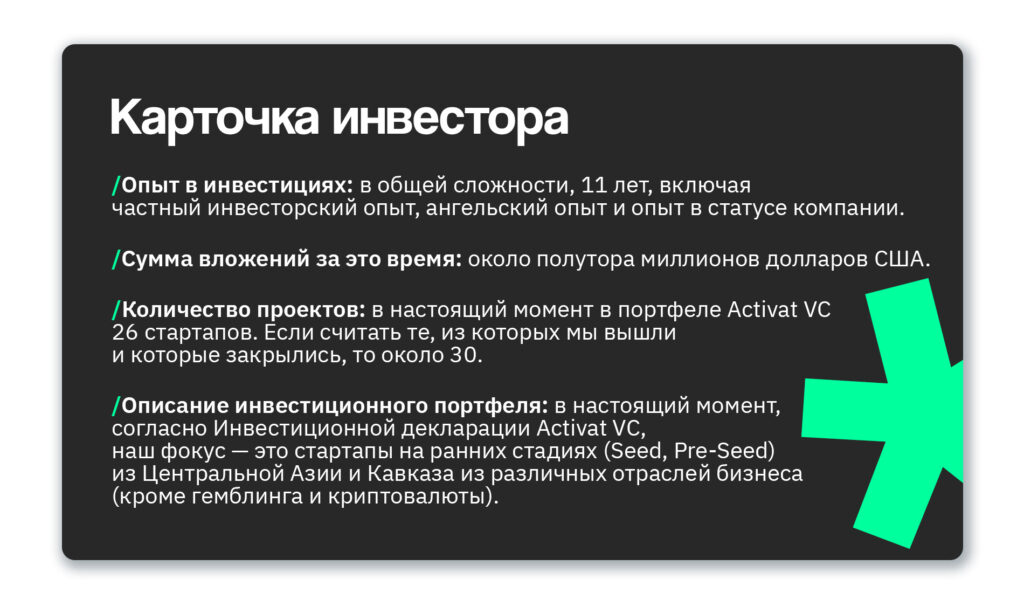 Карточка инвестора

/Опыт в инвестициях: в общей сложности, 11 лет, включая частный инвесторский опыт, ангельский опыт и опыт в статусе компании.

/Сумма вложений за это время: около полутора миллионов долларов США.

/Количество проектов: в настоящий момент в портфеле Activat VC 26 стартапов. Если считать те, из которых мы вышли и которые закрылись, то около 30.

/Описание инвестиционного портфеля: в настоящий момент, согласно Инвестиционной декларации Activat VC, наш фокус — это стартапы на ранних стадиях (Seed, Pre-Seed) из Центральной Азии и Кавказа из различных отраслей бизнеса (кроме гемблинга и криптовалюты).